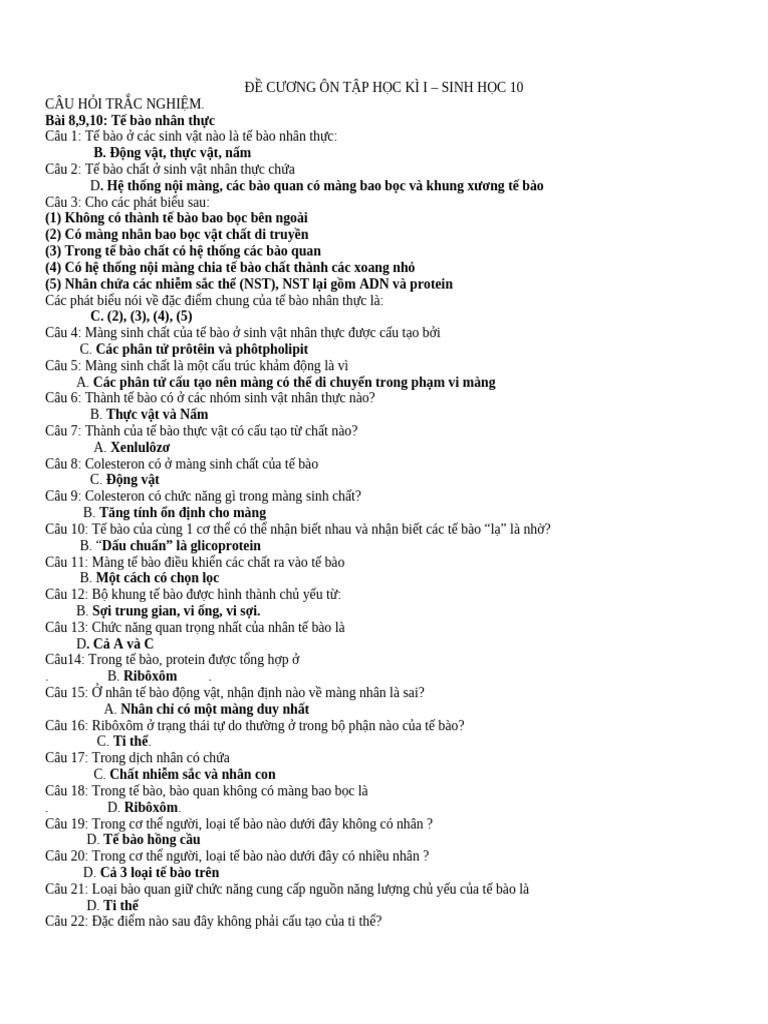 ĐỀ CƯƠNG ÔN TẬP HỌC KÌ I – SINH HỌC 10

CÂU HỎI TRẮC NGHIỆM.
Bài 8,9,10: Tế bào nhân thực
Câu 1: Tế bào ở các sinh vật nào là tế bào nhân thực:
B. Động vật, thực vật, nấm
Câu 2: Tế bào chất ở sinh vật nhân thực chứa
D. Hệ thống nội màng, các bào quan có màng bao bọc và khung xương tế bào
Câu 3: Cho các phát biểu sau:
(1) Không có thành tế bào bao bọc bên ngoài
(2) Có màng nhân bao bọc vật chất di truyền
(3) Trong tế bào chất có hệ thống các bào quan
(4) Có hệ thống nội màng chia tế bào chất thành các xoang nhỏ
(5) Nhân chứa các nhiễm sắc thể (NST), NST lại gồm ADN và protein
Các phát biểu nói về đặc điểm chung của tế bào nhân thực là:
C. (2), (3), (4), (5)
Câu 4: Màng sinh chất của tế bào ở sinh vật nhân thực được cấu tạo bởi
C. Các phân tử prôtêin và phôtpholipit
Câu 5: Màng sinh chất là một cấu trúc khảm động là vì
A. Các phân tử cấu tạo nên màng có thể di chuyển trong phạm vi màng
Câu 6: Thành tế bào có ở các nhóm sinh vật nhân thực nào?
B. Thực vật và Nấm
Câu 7: Thành của tế bào thực vật có cấu tạo từ chất nào?
A. Xenlulôzơ
Câu 8: Colesteron có ở màng sinh chất của tế bào
C. Động vật
Câu 9: Colesteron có chức năng gì trong màng sinh chất?
B. Tăng tính ổn định cho màng
Câu 10: Tế bào của cùng 1 cơ thể có thể nhận biết nhau và nhận biết các tế bào “lạ” là nhờ?
B. “Dấu chuẩn” là glicoprotein
Câu 11: Màng tế bào điều khiển các chất ra vào tế bào
B. Một cách có chọn lọc
Câu 12: Bộ khung tế bào được hình thành chủ yếu từ:
B. Sợi trung gian, vi ống, vi sợi.
Câu 13: Chức năng quan trọng nhất của nhân tế bào là
D. Cả A và C
Câu14: Trong tế bào, protein được tổng hợp ở
. B. Ribôxôm .
Câu 15: Ở nhân tế bào động vật, nhận định nào về màng nhân là sai?
A. Nhân chỉ có một màng duy nhất
Câu 16: Ribôxôm ở trạng thái tự do thường ở trong bộ phận nào của tế bào?
C. Ti thể.
Câu 17: Trong dịch nhân có chứa
C. Chất nhiễm sắc và nhân con
Câu 18: Trong tế bào, bào quan không có màng bao bọc là
. D. Ribôxôm.
Câu 19: Trong cơ thể người, loại tế bào nào dưới đây không có nhân ?
D. Tế bào hồng cầu
Câu 20: Trong cơ thể người, loại tế bào nào dưới đây có nhiều nhân ?
D. Cả 3 loại tế bào trên
Câu 21: Loại bào quan giữ chức năng cung cấp nguồn năng lượng chủ yếu của tế bào là
D. Ti thể
Câu 22: Đặc điểm nào sau đây không phải cấu tạo của ti thể?